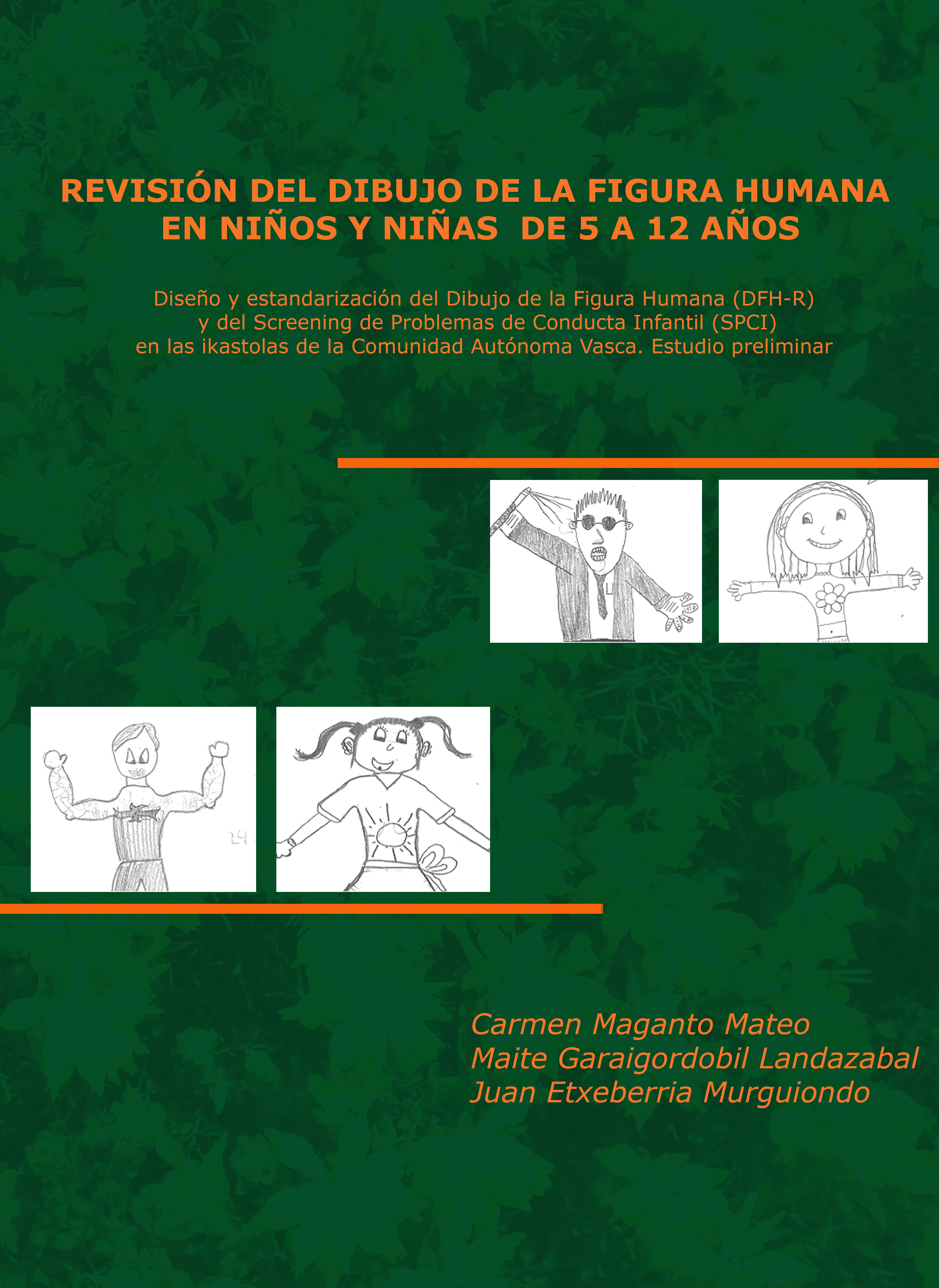 REVISIÓN DEL DIBUJO DE LA FIGURA HUMANA
EN NIÑOS Y NIÑAS DE 5 A 12 AÑOS

Diseño y estandarización del Dibujo de la Figura Humana (DFH-R)
y del Screening de Problemas de Conducta Infantil (SPCI)
en las ikastolas de la Comunidad Autónoma Vasca. Estudio preliminar

Carmen Maganto Mateo
Maite Garaigordobil Landazabal
Juan Etxeberria Murguiondo